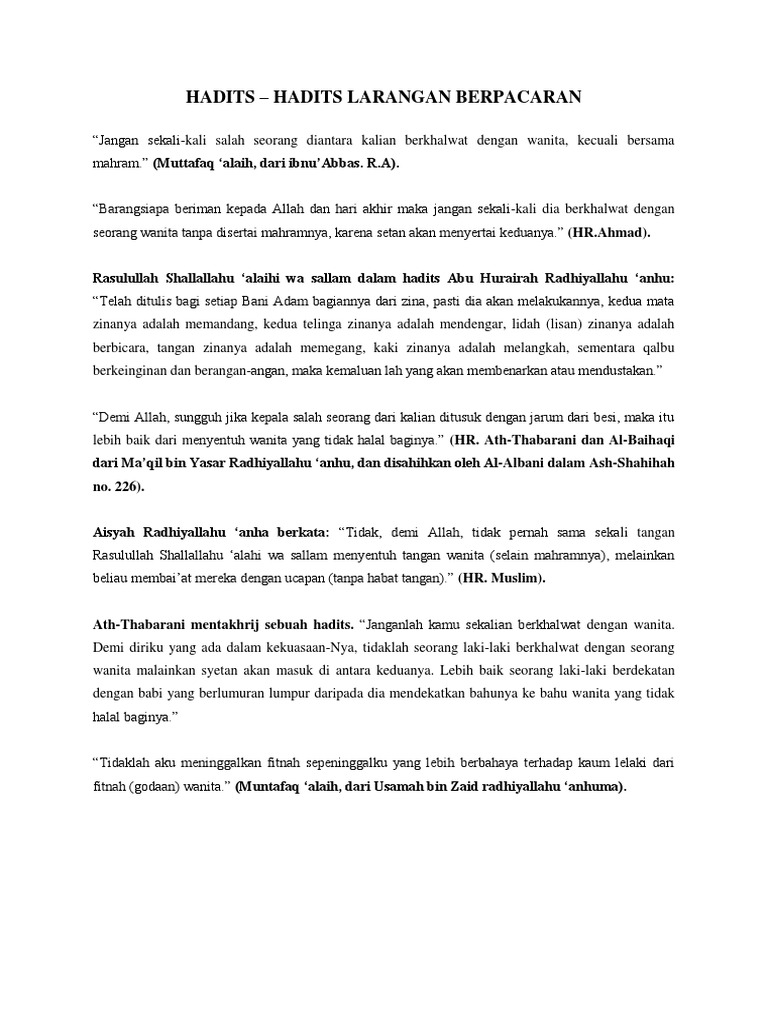 HADITS – HADITS LARANGAN BERPACARAN

“Jangan sekali-kali salah seorang diantara kalian berkhalwat dengan wanita, kecuali bersama mahram.” (Muttafaq ‘alaih, dari ibnu’Abbas. R.A).

“Barangsiapa beriman kepada Allah dan hari akhir maka jangan sekali-kali dia berkhalwat dengan seorang wanita tanpa disertai mahramnya, karena setan akan menyertai keduanya.” (HR.Ahmad).

Rasulullah Shallallahu ‘alaihi wa sallam dalam hadits Abu Hurairah Radhiyallahu ‘anhu: “Telah ditulis bagi setiap Bani Adam bagiannya dari zina, pasti dia akan melakukannya, kedua mata zinanya adalah memandang, kedua telinga zinanya adalah mendengar, lidah (lisan) zinanya adalah berbicara, tangan zinanya adalah memegang, kaki zinanya adalah melangkah, sementara qalbu berkeinginan dan berangan-angan, maka kemaluan lah yang akan membenarkan atau mendustakan.”

“Demi Allah, sungguh jika kepala salah seorang dari kalian ditusuk dengan jarum dari besi, maka itu lebih baik dari menyentuh wanita yang tidak halal baginya.” (HR. Ath-Thabarani dan Al-Baihaqi dari Ma’qil bin Yasar Radhiyallahu ‘anhu, dan disahihkan oleh Al-Albani dalam Ash-Shahihah no. 226).

Aisyah Radhiyallahu ‘anha berkata: “Tidak, demi Allah, tidak pernah sama sekali tangan Rasulullah Shallallahu ‘alahi wa sallam menyentuh tangan wanita (selain mahramnya), melainkan beliau membai’at mereka dengan ucapan (tanpa habat tangan).” (HR. Muslim).

Ath-Thabarani mentakhrij sebuah hadits. “Janganlah kamu sekalian berkhalwat dengan wanita. Demi diriku yang ada dalam kekuasaan-Nya, tidaklah seorang laki-laki berkhalwat dengan seorang wanita malainkan syetan akan masuk di antara keduanya. Lebih baik seorang laki-laki berdekatan dengan babi yang berlumuran lumpur daripada dia mendekatkan bahunya ke bahu wanita yang tidak halal baginya.”

“Tidaklah aku meninggalkan fitnah sepeninggalku yang lebih berbahaya terhadap kaum lelaki dari fitnah (godaan) wanita.” (Muntafaq ‘alaih, dari Usamah bin Zaid radhiyallahu ‘anhuma).